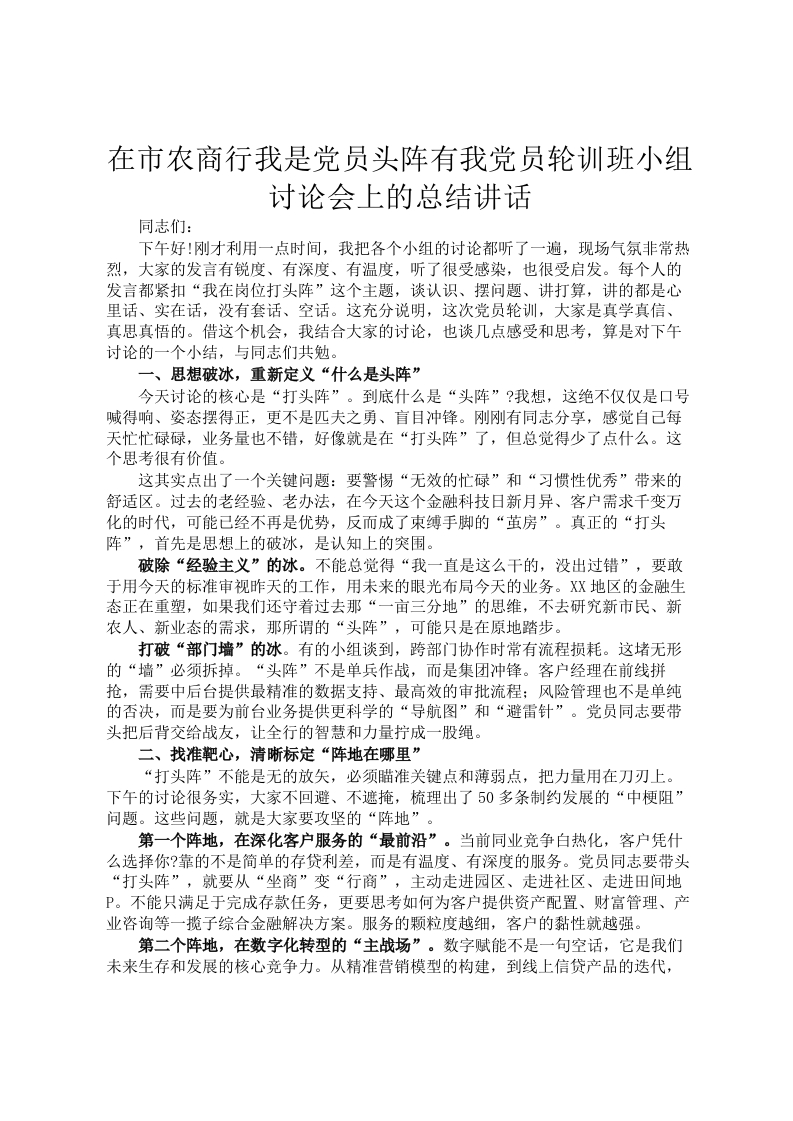 在市农商行我是党员头阵有我党员轮训班小组讨论会上的总结讲话

同志们：

下午好!刚才利用一点时间，我把各个小组的讨论都听了一遍，现场气氛非常热烈，大家的发言有锐度、有深度、有温度，听了很受感染，也很受启发。每个人的发言都紧扣“我在岗位打头阵”这个主题，谈认识、摆问题、讲打算，讲的都是心里话、实在话，没有套话、空话。这充分说明，这次党员轮训，大家是真学真信、真思真悟的。借这个机会，我结合大家的讨论，也谈几点感受和思考，算是对下午讨论的一个小结，与同志们共勉。

一、思想破冰，重新定义“什么是头阵”

今天讨论的核心是“打头阵”。到底什么是“头阵”?我想，这绝不仅仅是口号喊得响、姿态摆得正，更不是匹夫之勇、盲目冲锋。刚刚有同志分享，感觉自己每天忙忙碌碌，业务量也不错，好像就是在“打头阵”了，但总觉得少了点什么。这个思考很有价值。

这其实点出了一个关键问题：要警惕“无效的忙碌”和“习惯性优秀”带来的舒适区。过去的老经验、老办法，在今天这个金融科技日新月异、客户需求千变万化的时代，可能已经不再是优势，反而成了束缚手脚的“茧房”。真正的“打头阵”，首先是思想上的破冰，是认知上的突围。

破除“经验主义”的冰。不能总觉得“我一直是这么干的，没出过错”，要敢于用今天的标准审视昨天的工作，用未来的眼光布局今天的业务。XX地区的金融生态正在重塑，如果我们还守着过去那“一亩三分地”的思维，不去研究新市民、新农人、新业态的需求，那所谓的“头阵”，可能只是在原地踏步。

打破“部门墙”的冰。有的小组谈到，跨部门协作时常有流程损耗。这堵无形的“墙”必须拆掉。“头阵”不是单兵作战，而是集团冲锋。客户经理在前线拼抢，需要中后台提供最精准的数据支持、最高效的审批流程；风险管理也不是单纯的否决，而是要为前台业务提供更科学的“导航图”和“避雷针”。党员同志要带头把后背交给战友，让全行的智慧和力量拧成一股绳。

二、找准靶心，清晰标定“阵地在哪里”

“打头阵”不能是无的放矢，必须瞄准关键点和薄弱点，把力量用在刀刃上。下午的讨论很务实，大家不回避、不遮掩，梳理出了50多条制约发展的“中梗阻”问题。这些问题，就是大家要攻坚的“阵地”。

第一个阵地，在深化客户服务的“最前沿”。当前同业竞争白热化，客户凭什么选择你?靠的不是简单的存贷利差，而是有温度、有深度的服务。党员同志要带头“打头阵”，就要从“坐商”变“行商”，主动走进园区、走进社区、走进田间地P。不能只满足于完成存款任务，更要思考如何为客户提供资产配置、财富管理、产业咨询等一揽子综合金融解决方案。服务的颗粒度越细，客户的黏性就越强。

第二个阵地，在数字化转型的“主战场”。数字赋能不是一句空话，它是我们未来生存和发展的核心竞争力。从精准营销模型的构建，到线上信贷产品的迭代，